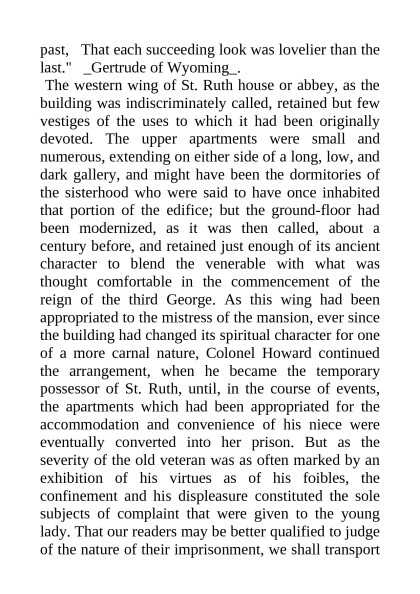 past,   That each succeeding look was lovelier than the last."   _Gertrude of Wyoming_.

The western wing of St. Ruth house or abbey, as the building was indiscriminately called, retained but few vestiges of the uses to which it had been originally devoted. The upper apartments were small and numerous, extending on either side of a long, low, and dark gallery, and might have been the dormitories of the sisterhood who were said to have once inhabited that portion of the edifice; but the ground-floor had been modernized, as it was then called, about a century before, and retained just enough of its ancient character to blend the venerable with what was thought comfortable in the commencement of the reign of the third George. As this wing had been appropriated to the mistress of the mansion, ever since the building had changed its spiritual character for one of a more carnal nature, Colonel Howard continued the arrangement, when he became the temporary possessor of St. Ruth, until, in the course of events, the apartments which had been appropriated for the accommodation and convenience of his niece were eventually converted into her prison. But as the severity of the old veteran was as often marked by an exhibition of his virtues as of his foibles, the confinement and his displeasure constituted the sole subjects of complaint that were given to the young lady. That our readers may be better qualified to judge of the nature of their imprisonment, we shall transport